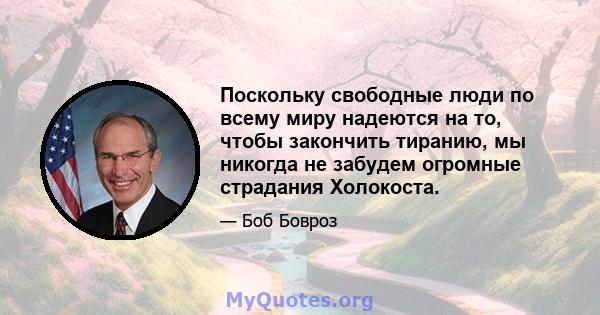 Поскольку свободные люди по всему миру надеются на то, чтобы закончить тиранию, мы никогда не забудем огромные страдания Холокоста.

— Боб Бовроз

MyQuotes.org